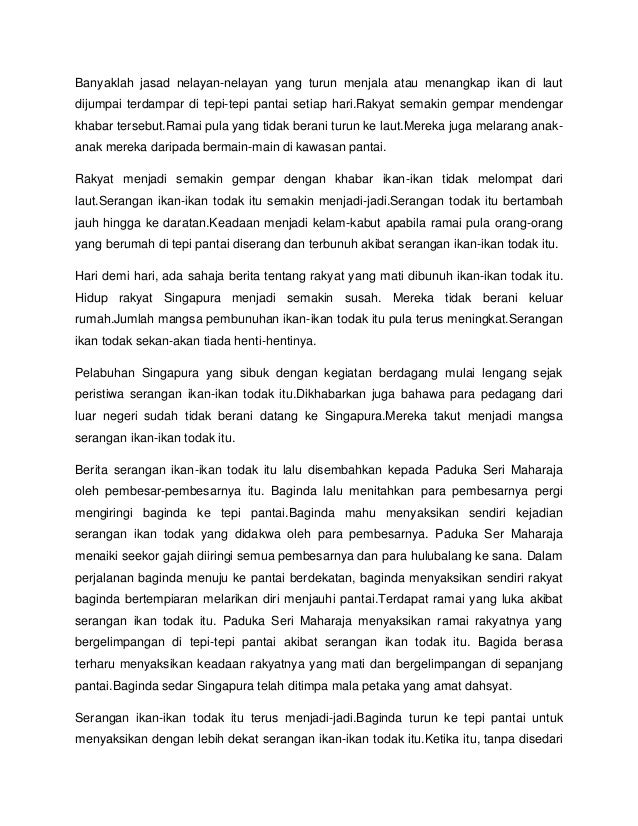 Banyaklah jasad nelayan-nelayan yang turun menjala atau menangkap ikan di laut dijumpai terdampar di tepi-tepi pantai setiap hari.Rakyat semakin gempar mendengar khabar tersebut.Ramai pula yang tidak berani turun ke laut.Mereka juga melarang anak-anak mereka daripada bermain-main di kawasan pantai.

Rakyat menjadi semakin gempar dengan khabar ikan-ikan tidak melompat dari laut.Serangan ikan-ikan todak itu semakin menjadi-jadi.Serangan todak itu bertambah jauh hingga ke daratan.Keadaan menjadi kelam-kabut apabila ramai pula orang-orang yang berumah di tepi pantai diserang dan terbunuh akibat serangan ikan-ikan todak itu.

Hari demi hari, ada sahaja berita tentang rakyat yang mati dibunuh ikan-ikan todak itu. Hidup rakyat Singapura menjadi semakin susah. Mereka tidak berani keluar rumah.Jumlah mangsa pembunuhan ikan-ikan todak itu pula terus meningkat.Serangan ikan todak sekan-akan tiada henti-hentinya.

Pelabuhan Singapura yang sibuk dengan kegiatan berdagang mulai lengang sejak peristiwa serangan ikan-ikan todak itu.Dikhabarkan juga bahawa para pedagang dari luar negeri sudah tidak berani datang ke Singapura.Mereka takut menjadi mangsa serangan ikan-ikan todak itu.

Berita serangan ikan-ikan todak itu lalu disembahkan kepada Paduka Seri Maharaja oleh pembesar-pembesarnya itu. Baginda lalu menitahkan para pembesarnya pergi mengiringi baginda ke tepi pantai.Baginda mahu menyaksikan sendiri kejadian serangan ikan todak yang didakwa oleh para pembesarnya. Paduka Ser Maharaja menaiki seekor gajah diiringi semua pembesarnya dan para hulubalang ke sana. Dalam perjalanan baginda menuju ke pantai berdekatan, baginda menyaksikan sendiri rakyat baginda bertempiaran melarikan diri menjauhi pantai.Terdapat ramai yang luka akibat serangan ikan todak itu. Paduka Seri Maharaja menyaksikan ramai rakyatnya yang bergelimpangan di tepi-tepi pantai akibat serangan ikan todak itu. Bagida berasa terharu menyaksikan keadaan rakyatnya yang mati dan bergelimpangan di sepanjang pantai.Baginda sedar Singapura telah ditimpa mala petaka yang amat dahsyat.

Serangan ikan-ikan todak itu terus menjadi-jadi.Baginda turun ke tepi pantai untuk menyaksikan dengan lebih dekat serangan ikan-ikan todak itu.Ketika itu, tanpa disedari